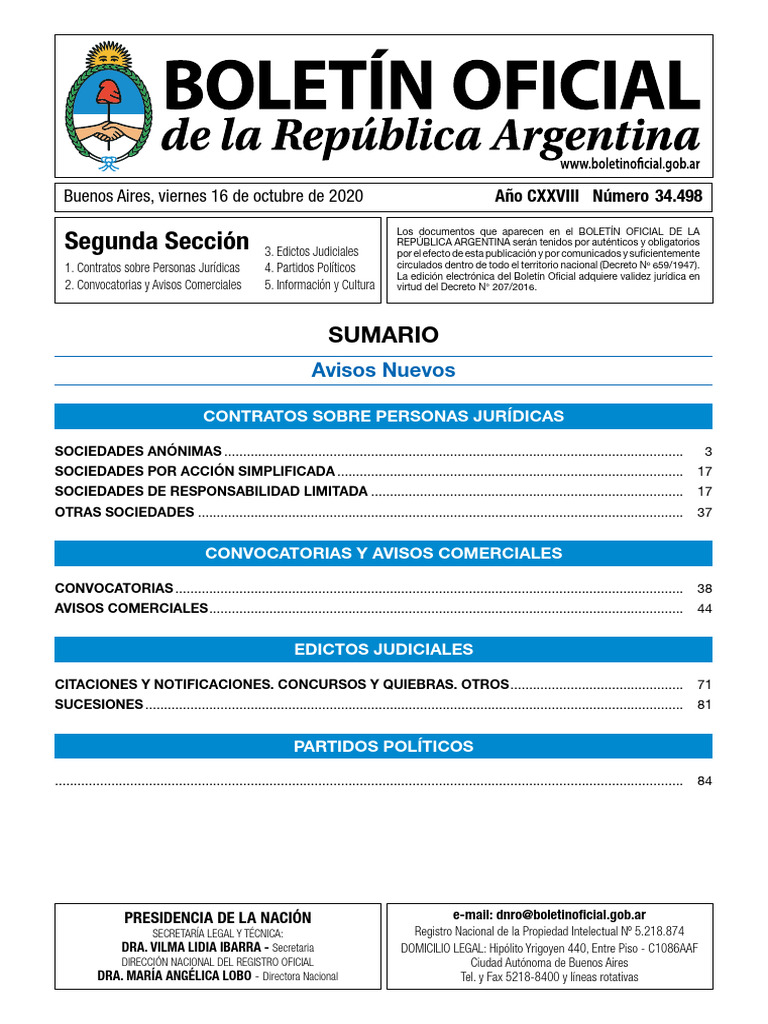 BOLETÍN OFICIAL
de la República Argentina
www.boletinoficial.gob.ar

Buenos Aires, viernes 16 de octubre de 2020 Año CXXVIII Número 34.498

Segunda Sección
1. Contratos sobre Personas Jurídicas
2. Convocatorias y Avisos Comerciales
3. Edictos Judiciales
4. Partidos Políticos
5. Información y Cultura

Los documentos que aparecen en el BOLETÍN OFICIAL DE LA REPÚBLICA ARGENTINA serán tenidos por auténticos y obligatorios por el efecto de esta publicación y por comunicados y suficientemente circulados dentro de todo el territorio nacional (Decreto Nº 659/1947). La edición electrónica del Boletín Oficial adquiere validez jurídica en virtud del Decreto N° 207/2016.

SUMARIO

Avisos Nuevos

CONTRATOS SOBRE PERSONAS JURÍDICAS

SOCIEDADES ANÓNIMAS ........ 3
SOCIEDADES POR ACCIÓN SIMPLIFICADA ........ 17
SOCIEDADES DE RESPONSABILIDAD LIMITADA ........ 17
OTRAS SOCIEDADES ........ 37

CONVOCATORIAS Y AVISOS COMERCIALES

CONVOCATORIAS ........ 38
AVISOS COMERCIALES ........ 44

EDICTOS JUDICIALES

CITACIONES Y NOTIFICACIONES. CONCURSOS Y QUIEBRAS. OTROS ........ 71
SUCESIONES ........ 81

PARTIDOS POLÍTICOS

........ 84

PRESIDENCIA DE LA NACIÓN
SECRETARÍA LEGAL Y TÉCNICA:
DRA. VILMA LIDIA IBARRA - Secretaria
DIRECCIÓN NACIONAL DEL REGISTRO OFICIAL
DRA. MARÍA ANGÉLICA LOBO - Directora Nacional

e-mail: dnro@boletinoficial.gob.ar
Registro Nacional de la Propiedad Intelectual Nº 5.218.874
DOMICILIO LEGAL: Hipólito Yrigoyen 440, Entre Piso - C1086AAF
Ciudad Autónoma de Buenos Aires
Tel. y Fax 5218-8400 y líneas rotativas